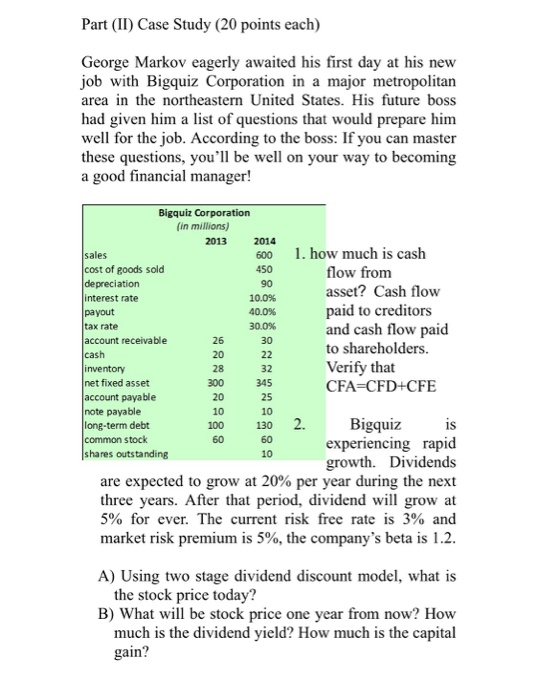 Part (II) Case Study (20 points each)

George Markov eagerly awaited his first day at his new job with Bigquiz Corporation in a major metropolitan area in the northeastern United States. His future boss had given him a list of questions that would prepare him well for the job. According to the boss: If you can master these questions, you'll be well on your way to becoming a good financial manager!

Bigquiz Corporation
(in millions)

| | 2013 | 2014 |
|---|---|---|
| sales | | 600 |
| cost of goods sold | | 450 |
| depreciation | | 90 |
| interest rate | | 10.0% |
| payout | | 40.0% |
| tax rate | | 30.0% |
| account receivable | 26 | 30 |
| cash | 20 | 22 |
| inventory | 28 | 32 |
| net fixed asset | 300 | 345 |
| account payable | 20 | 25 |
| note payable | 10 | 10 |
| long-term debt | 100 | 130 |
| common stock | 60 | 60 |
| shares outstanding | | 10 |

1. how much is cash flow from asset? Cash flow paid to creditors and cash flow paid to shareholders. Verify that CFA=CFD+CFE

2. Bigquiz is experiencing rapid growth. Dividends are expected to grow at 20% per year during the next three years. After that period, dividend will grow at 5% for ever. The current risk free rate is 3% and market risk premium is 5%, the company's beta is 1.2.

A) Using two stage dividend discount model, what is the stock price today?
B) What will be stock price one year from now? How much is the dividend yield? How much is the capital gain?